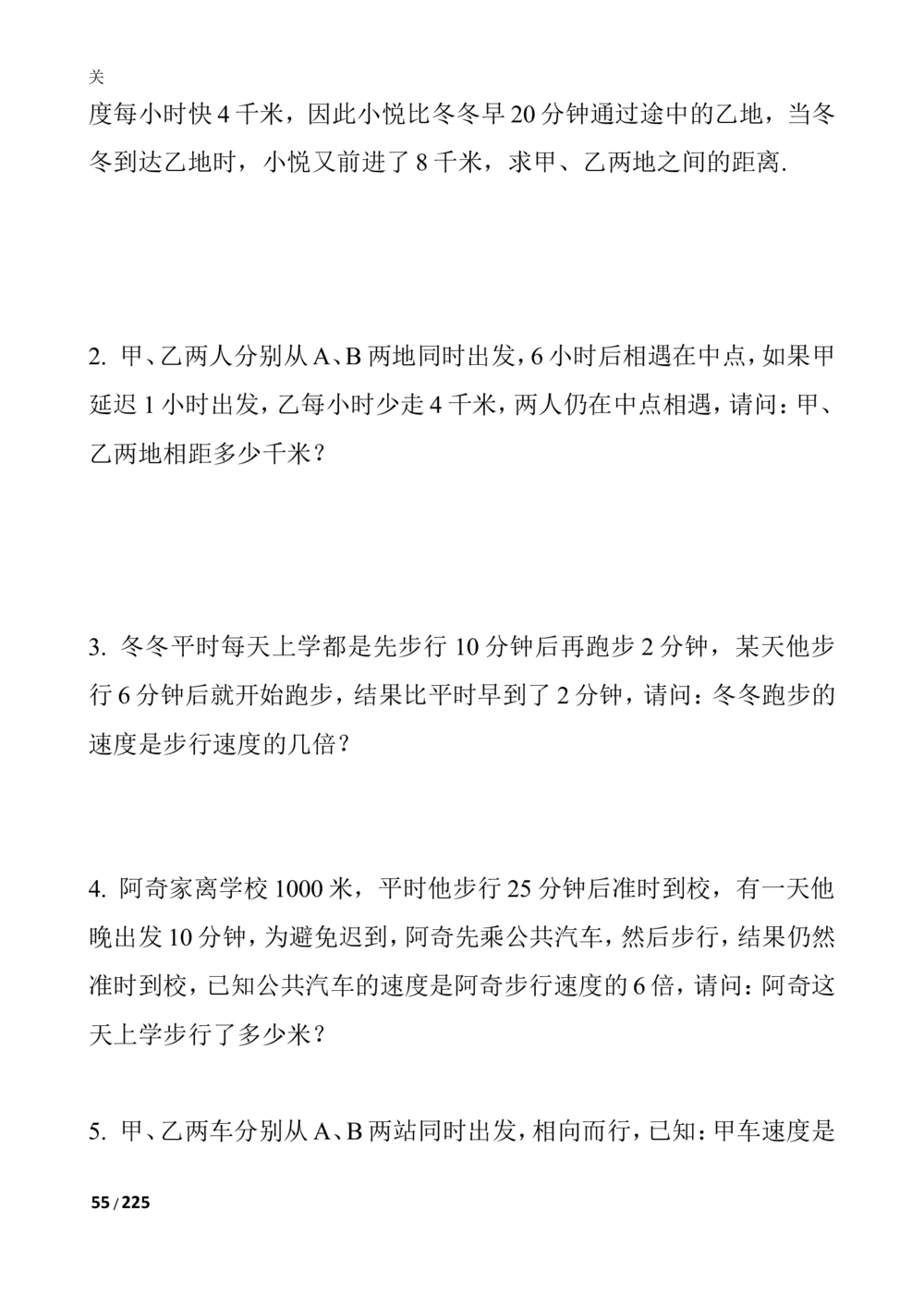 关

度每小时快 4 千米，因此小悦比冬冬早 20 分钟通过途中的乙地，当冬冬到达乙地时，小悦又前进了 8 千米，求甲、乙两地之间的距离.

2. 甲、乙两人分别从 A、B 两地同时出发，6 小时后相遇在中点，如果甲延迟 1 小时出发，乙每小时少走 4 千米，两人仍在中点相遇，请问：甲、乙两地相距多少千米？

3. 冬冬平时每天上学都是先步行 10 分钟后再跑步 2 分钟，某天他步行 6 分钟后就开始跑步，结果比平时早到了 2 分钟，请问：冬冬跑步的速度是步行速度的几倍？

4. 阿奇家离学校 1000 米，平时他步行 25 分钟后准时到校，有一天他晚出发 10 分钟，为避免迟到，阿奇先乘公共汽车，然后步行，结果仍然准时到校，已知公共汽车的速度是阿奇步行速度的 6 倍，请问：阿奇这天上学步行了多少米？

5. 甲、乙两车分别从 A、B 两站同时出发，相向而行，已知：甲车速度是

55 / 225